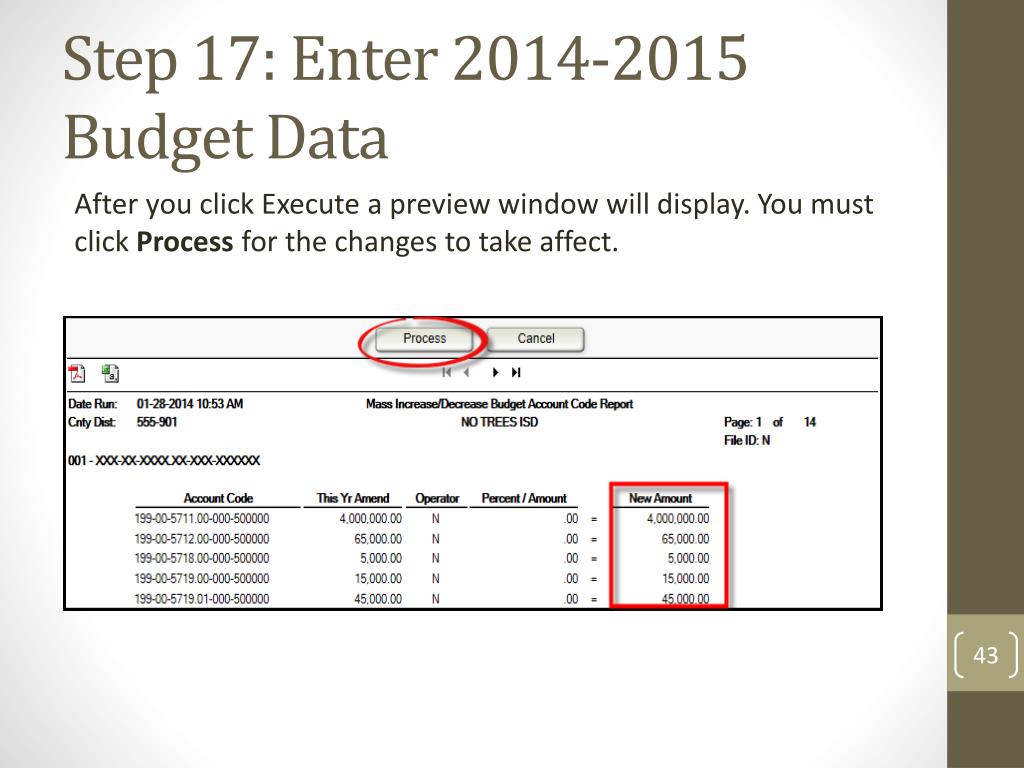 Step 17: Enter 2014-2015 Budget Data

After you click Execute a preview window will display. You must click **Process** for the changes to take affect.

Process Cancel

Date Run: 01-28-2014 10:53 AM
Cnty Dist: 555-901

Mass Increase/Decrease Budget Account Code Report
NO TREES ISD

Page: 1 of 14
File ID: N

001 - XXX-XX-XXXX.XX-XXX-XXXXXX

| Account Code | This Yr Amend | Operator | Percent / Amount | | New Amount |
|---|---|---|---|---|---|
| 199-00-5711.00-000-500000 | 4,000,000.00 | N | .00 | = | 4,000,000.00 |
| 199-00-5712.00-000-500000 | 65,000.00 | N | .00 | = | 65,000.00 |
| 199-00-5718.00-000-500000 | 5,000.00 | N | .00 | = | 5,000.00 |
| 199-00-5719.00-000-500000 | 15,000.00 | N | .00 | = | 15,000.00 |
| 199-00-5719.01-000-500000 | 45,000.00 | N | .00 | = | 45,000.00 |

43